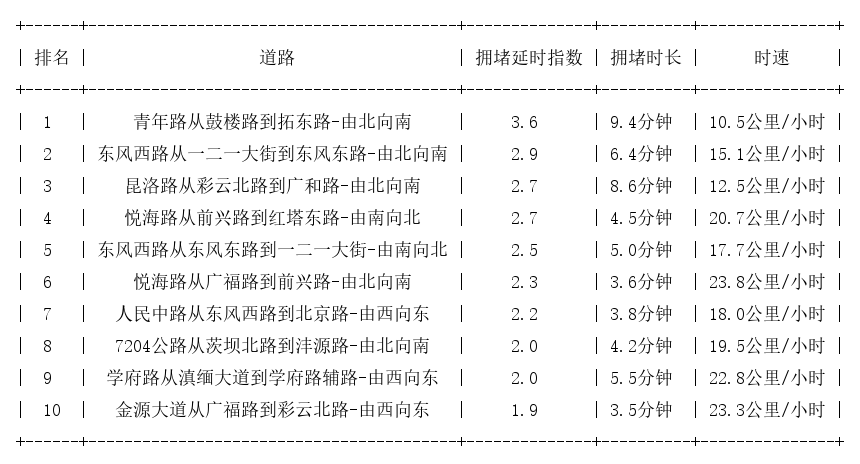 | 排名 | 道路 | 拥堵延时指数 | 拥堵时长 | 时速 |
|---|---|---|---|---|
| 1 | 青年路从鼓楼路到拓东路-由北向南 | 3.6 | 9.4分钟 | 10.5公里/小时 |
| 2 | 东风西路从一二一大街到东风东路-由北向南 | 2.9 | 6.4分钟 | 15.1公里/小时 |
| 3 | 昆洛路从彩云北路到广和路-由北向南 | 2.7 | 8.6分钟 | 12.5公里/小时 |
| 4 | 悦海路从前兴路到红塔东路-由南向北 | 2.7 | 4.5分钟 | 20.7公里/小时 |
| 5 | 东风西路从东风东路到一二一大街-由南向北 | 2.5 | 5.0分钟 | 17.7公里/小时 |
| 6 | 悦海路从广福路到前兴路-由北向南 | 2.3 | 3.6分钟 | 23.8公里/小时 |
| 7 | 人民中路从东风西路到北京路-由西向东 | 2.2 | 3.8分钟 | 18.0公里/小时 |
| 8 | 7204公路从茨坝北路到沣源路-由北向南 | 2.0 | 4.2分钟 | 19.5公里/小时 |
| 9 | 学府路从滇缅大道到学府路辅路-由西向东 | 2.0 | 5.5分钟 | 22.8公里/小时 |
| 10 | 金源大道从广福路到彩云北路-由西向东 | 1.9 | 3.5分钟 | 23.3公里/小时 |